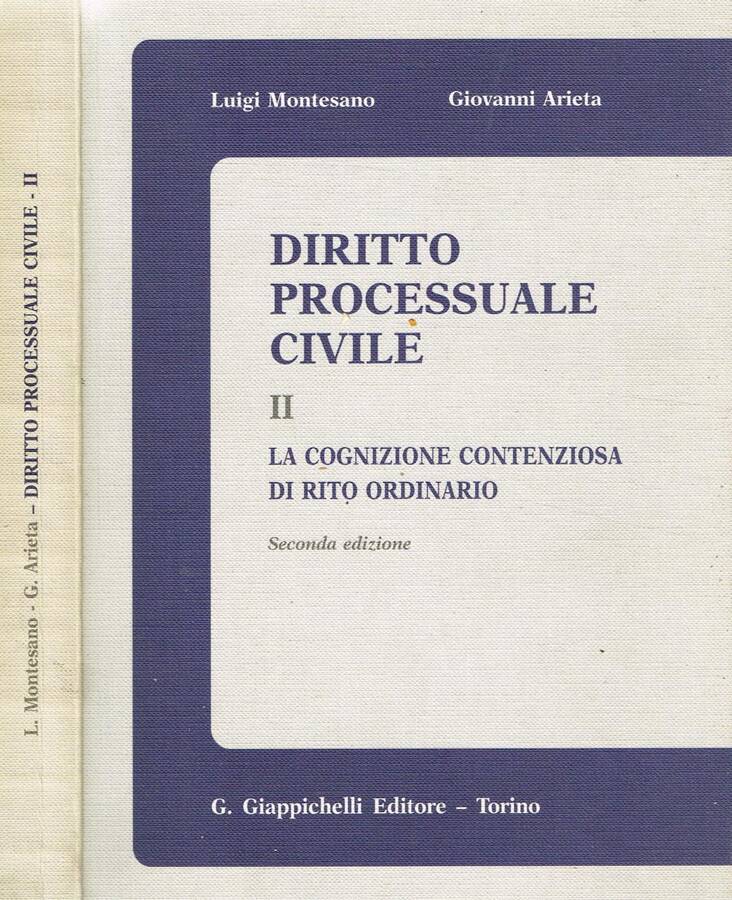 L. Montesano - G. Arieta – DIRITTO PROCESSUALE CIVILE - II

Luigi Montesano Giovanni Arieta

DIRITTO PROCESSUALE CIVILE

II

LA COGNIZIONE CONTENZIOSA DI RITO ORDINARIO

Seconda edizione

G. Giappichelli Editore – Torino